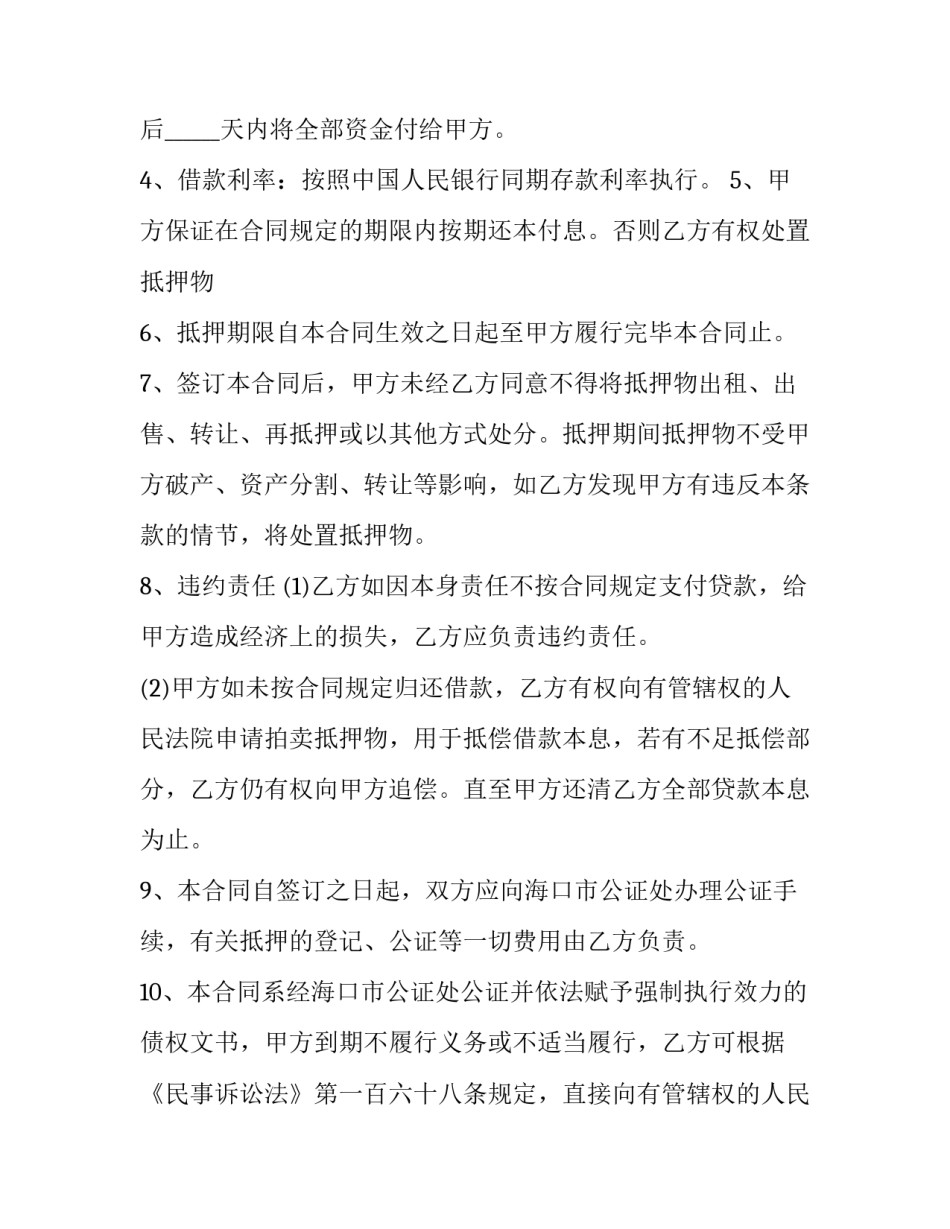 后____天内将全部资金付给甲方。

4、借款利率：按照中国人民银行同期存款利率执行。 5、甲方保证在合同规定的期限内按期还本付息。否则乙方有权处置抵押物

6、抵押期限自本合同生效之日起至甲方履行完毕本合同止。

7、签订本合同后，甲方未经乙方同意不得将抵押物出租、出售、转让、再抵押或以其他方式处分。抵押期间抵押物不受甲方破产、资产分割、转让等影响，如乙方发现甲方有违反本条款的情节，将处置抵押物。

8、违约责任 (1)乙方如因本身责任不按合同规定支付贷款，给甲方造成经济上的损失，乙方应负责违约责任。

(2)甲方如未按合同规定归还借款，乙方有权向有管辖权的人民法院申请拍卖抵押物，用于抵偿借款本息，若有不足抵偿部分，乙方仍有权向甲方追偿。直至甲方还清乙方全部贷款本息为止。

9、本合同自签订之日起，双方应向海口市公证处办理公证手续，有关抵押的登记、公证等一切费用由乙方负责。

10、本合同系经海口市公证处公证并依法赋予强制执行效力的债权文书，甲方到期不履行义务或不适当履行，乙方可根据《民事诉讼法》第一百六十八条规定，直接向有管辖权的人民